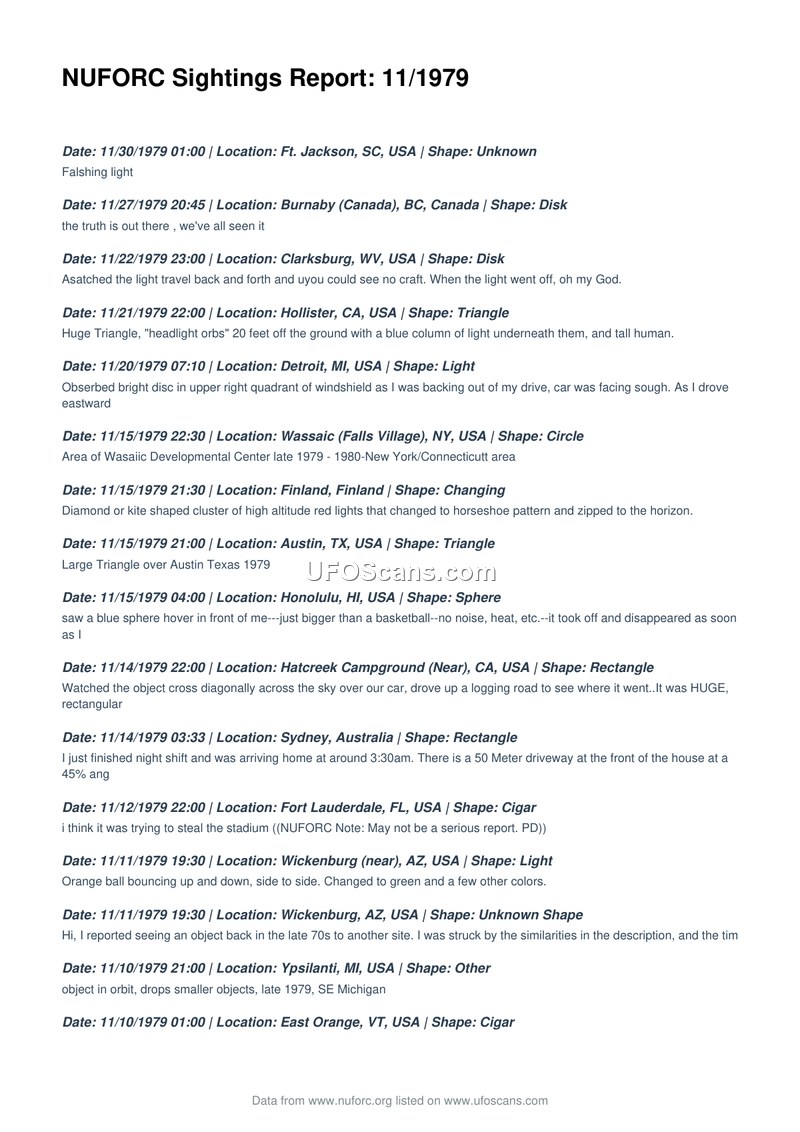 NUFORC Sightings Report: 11/1979

Date: 11/30/1979 01:00 | Location: Ft. Jackson, SC, USA | Shape: Unknown
Falshing light

Date: 11/27/1979 20:45 | Location: Burnaby (Canada), BC, Canada | Shape: Disk
the truth is out there , we've all seen it

Date: 11/22/1979 23:00 | Location: Clarksburg, WV, USA | Shape: Disk
Asatched the light travel back and forth and uyou could see no craft. When the light went off, oh my God.

Date: 11/21/1979 22:00 | Location: Hollister, CA, USA | Shape: Triangle
Huge Triangle, "headlight orbs" 20 feet off the ground with a blue column of light underneath them, and tall human.

Date: 11/20/1979 07:10 | Location: Detroit, MI, USA | Shape: Light
Obserbed bright disc in upper right quadrant of windshield as I was backing out of my drive, car was facing sough. As I drove eastward

Date: 11/15/1979 22:30 | Location: Wassaic (Falls Village), NY, USA | Shape: Circle
Area of Wasaiic Developmental Center late 1979 - 1980-New York/Connecticutt area

Date: 11/15/1979 21:30 | Location: Finland, Finland | Shape: Changing
Diamond or kite shaped cluster of high altitude red lights that changed to horseshoe pattern and zipped to the horizon.

Date: 11/15/1979 21:00 | Location: Austin, TX, USA | Shape: Triangle
Large Triangle over Austin Texas 1979

UFOScans.com

Date: 11/15/1979 04:00 | Location: Honolulu, HI, USA | Shape: Sphere
saw a blue sphere hover in front of me---just bigger than a basketball--no noise, heat, etc.--it took off and disappeared as soon as I

Date: 11/14/1979 22:00 | Location: Hatcreek Campground (Near), CA, USA | Shape: Rectangle
Watched the object cross diagonally across the sky over our car, drove up a logging road to see where it went..It was HUGE, rectangular

Date: 11/14/1979 03:33 | Location: Sydney, Australia | Shape: Rectangle
I just finished night shift and was arriving home at around 3:30am. There is a 50 Meter driveway at the front of the house at a 45% ang

Date: 11/12/1979 22:00 | Location: Fort Lauderdale, FL, USA | Shape: Cigar
i think it was trying to steal the stadium ((NUFORC Note: May not be a serious report. PD))

Date: 11/11/1979 19:30 | Location: Wickenburg (near), AZ, USA | Shape: Light
Orange ball bouncing up and down, side to side. Changed to green and a few other colors.

Date: 11/11/1979 19:30 | Location: Wickenburg, AZ, USA | Shape: Unknown Shape
Hi, I reported seeing an object back in the late 70s to another site. I was struck by the similarities in the description, and the tim

Date: 11/10/1979 21:00 | Location: Ypsilanti, MI, USA | Shape: Other
object in orbit, drops smaller objects, late 1979, SE Michigan

Date: 11/10/1979 01:00 | Location: East Orange, VT, USA | Shape: Cigar

Data from www.nuforc.org listed on www.ufoscans.com